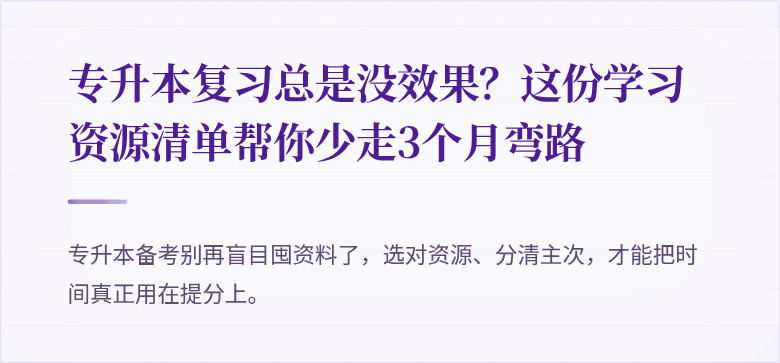 专升本复习总是没效果？这份学习资源清单帮你少走3个月弯路

专升本备考别再盲目囤资料了，选对资源、分清主次，才能把时间真正用在提分上。